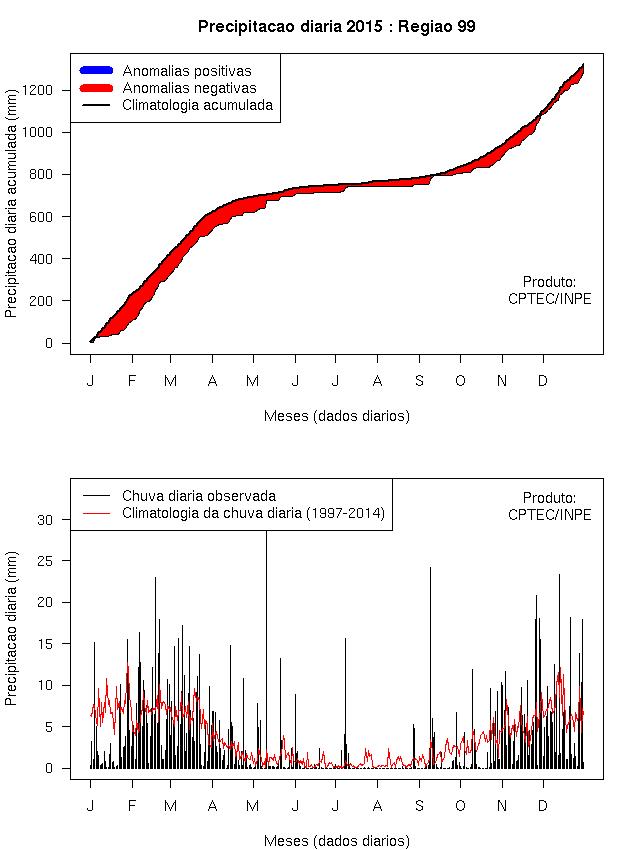 Precipitacao diaria 2015 : Regiao 99

Anomalias positivas
Anomalias negativas
Climatologia acumulada

Precipitacao diaria acumulada (mm)

1200
1000
800
600
400
200
0

Produto:
CPTEC/INPE

J F M A M J J A S O N D

Meses (dados diarios)

Chuva diaria observada
Climatologia da chuva diaria (1997-2014)

Produto:
CPTEC/INPE

Precipitacao diaria (mm)

30
25
20
15
10
5
0

J F M A M J J A S O N D

Meses (dados diarios)